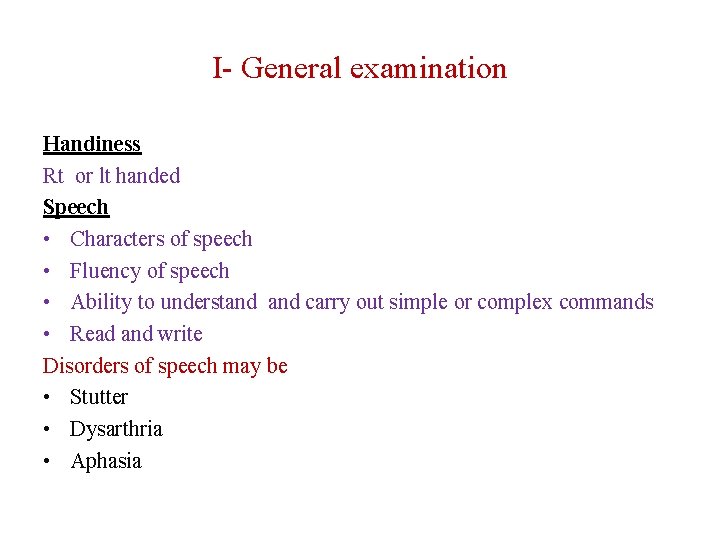 I- General examination

Handiness

Rt or lt handed

Speech

• Characters of speech
• Fluency of speech
• Ability to understand and carry out simple or complex commands
• Read and write

Disorders of speech may be

• Stutter
• Dysarthria
• Aphasia